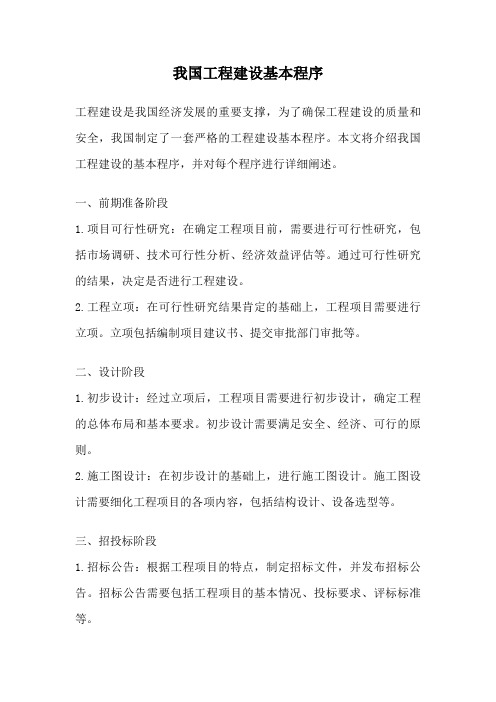 我国工程建设基本程序

工程建设是我国经济发展的重要支撑，为了确保工程建设的质量和安全，我国制定了一套严格的工程建设基本程序。本文将介绍我国工程建设的基本程序，并对每个程序进行详细阐述。

一、前期准备阶段

1. 项目可行性研究：在确定工程项目前，需要进行可行性研究，包括市场调研、技术可行性分析、经济效益评估等。通过可行性研究的结果，决定是否进行工程建设。

2. 工程立项：在可行性研究结果肯定的基础上，工程项目需要进行立项。立项包括编制项目建议书、提交审批部门审批等。

二、设计阶段

1. 初步设计：经过立项后，工程项目需要进行初步设计，确定工程的总体布局和基本要求。初步设计需要满足安全、经济、可行的原则。

2. 施工图设计：在初步设计的基础上，进行施工图设计。施工图设计需要细化工程项目的各项内容，包括结构设计、设备选型等。

三、招投标阶段

1. 招标公告：根据工程项目的特点，制定招标文件，并发布招标公告。招标公告需要包括工程项目的基本情况、投标要求、评标标准等。